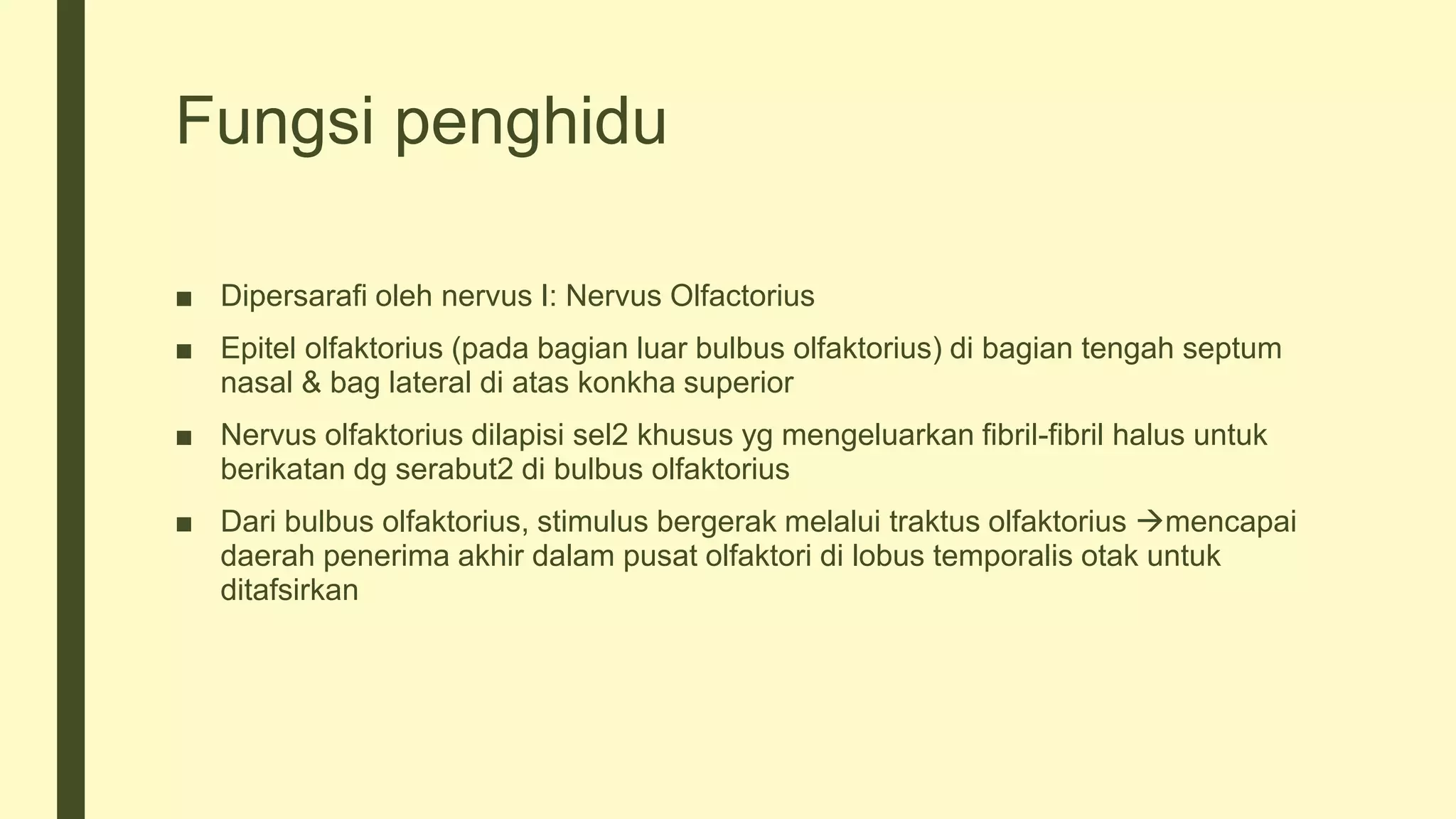 Fungsi penghidu

■ Dipersarafi oleh nervus I: Nervus Olfactorius

■ Epitel olfaktorius (pada bagian luar bulbus olfaktorius) di bagian tengah septum nasal & bag lateral di atas konkha superior

■ Nervus olfaktorius dilapisi sel2 khusus yg mengeluarkan fibril-fibril halus untuk berikatan dg serabut2 di bulbus olfaktorius

■ Dari bulbus olfaktorius, stimulus bergerak melalui traktus olfaktorius →mencapai daerah penerima akhir dalam pusat olfaktori di lobus temporalis otak untuk ditafsirkan